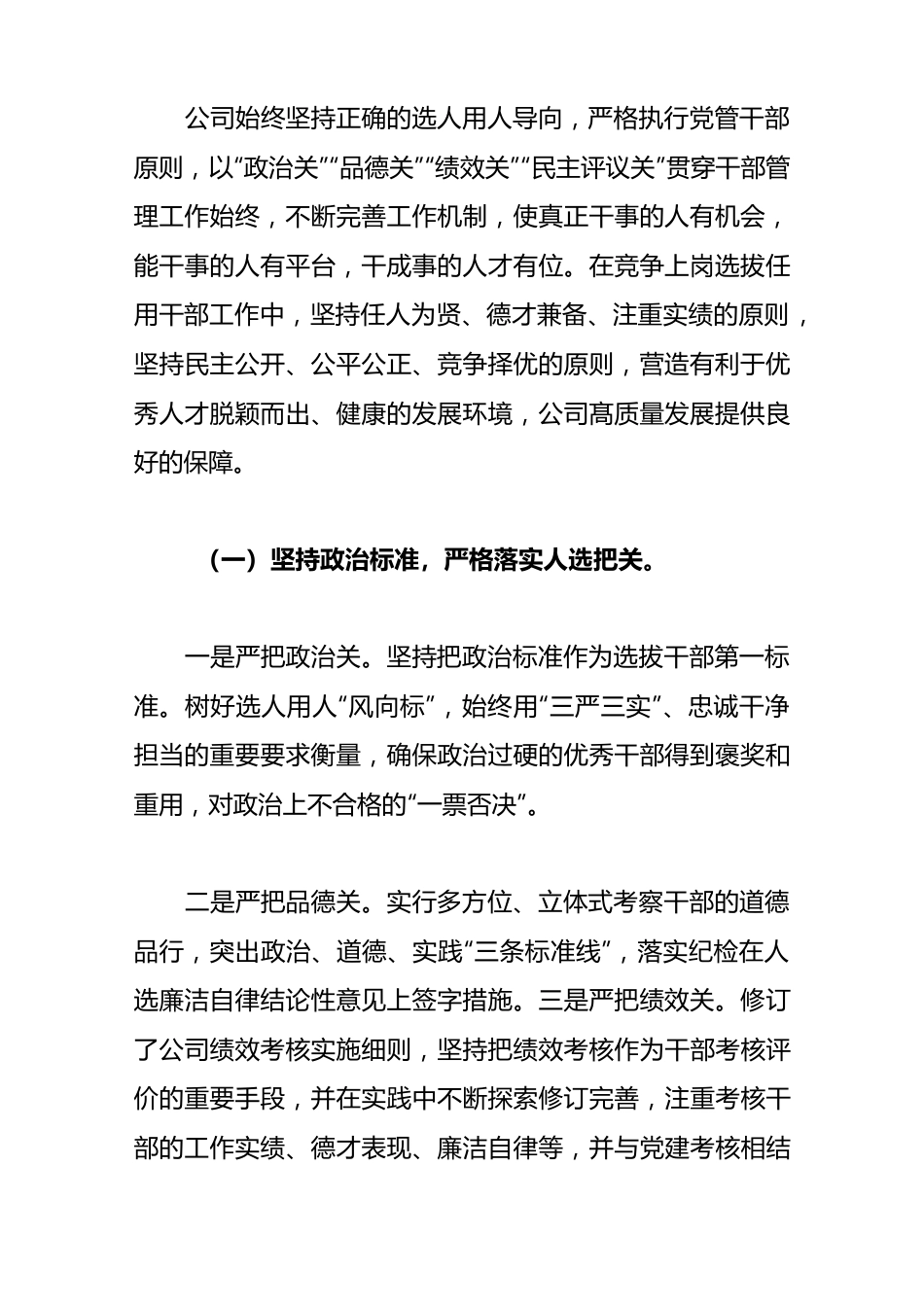 公司始终坚持正确的选人用人导向，严格执行党管干部原则，以“政治关”“品德关”“绩效关”“民主评议关”贯穿干部管理工作始终，不断完善工作机制，使真正干事的人有机会，能干事的人有平台，干成事的人才有位。在竞争上岗选拔任用干部工作中，坚持任人为贤、德才兼备、注重实绩的原则，坚持民主公开、公平公正、竞争择优的原则，营造有利于优秀人才脱颖而出、健康的发展环境，公司高质量发展提供良好的保障。

（一）坚持政治标准，严格落实人选把关。

一是严把政治关。坚持把政治标准作为选拔干部第一标准。树好选人用人“风向标”，始终用“三严三实”、忠诚干净担当的重要要求衡量，确保政治过硬的优秀干部得到褒奖和重用，对政治上不合格的“一票否决”。

二是严把品德关。实行多方位、立体式考察干部的道德品行，突出政治、道德、实践“三条标准线”，落实纪检在人选廉洁自律结论性意见上签字措施。三是严把绩效关。修订了公司绩效考核实施细则，坚持把绩效考核作为干部考核评价的重要手段，并在实践中不断探索修订完善，注重考核干部的工作实绩、德才表现、廉洁自律等，并与党建考核相结